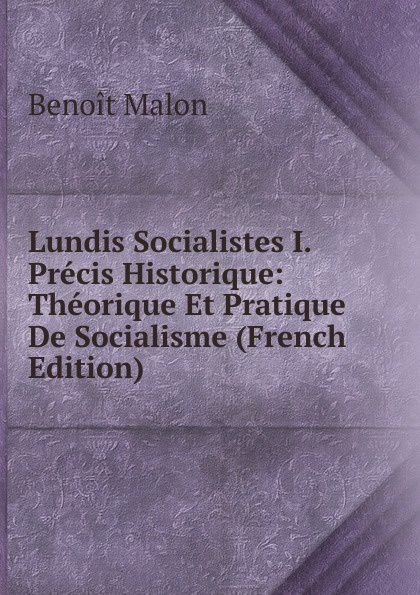 Benoît Malon

Lundis Socialistes I. Précis Historique: Théorique Et Pratique De Socialisme (French Edition)